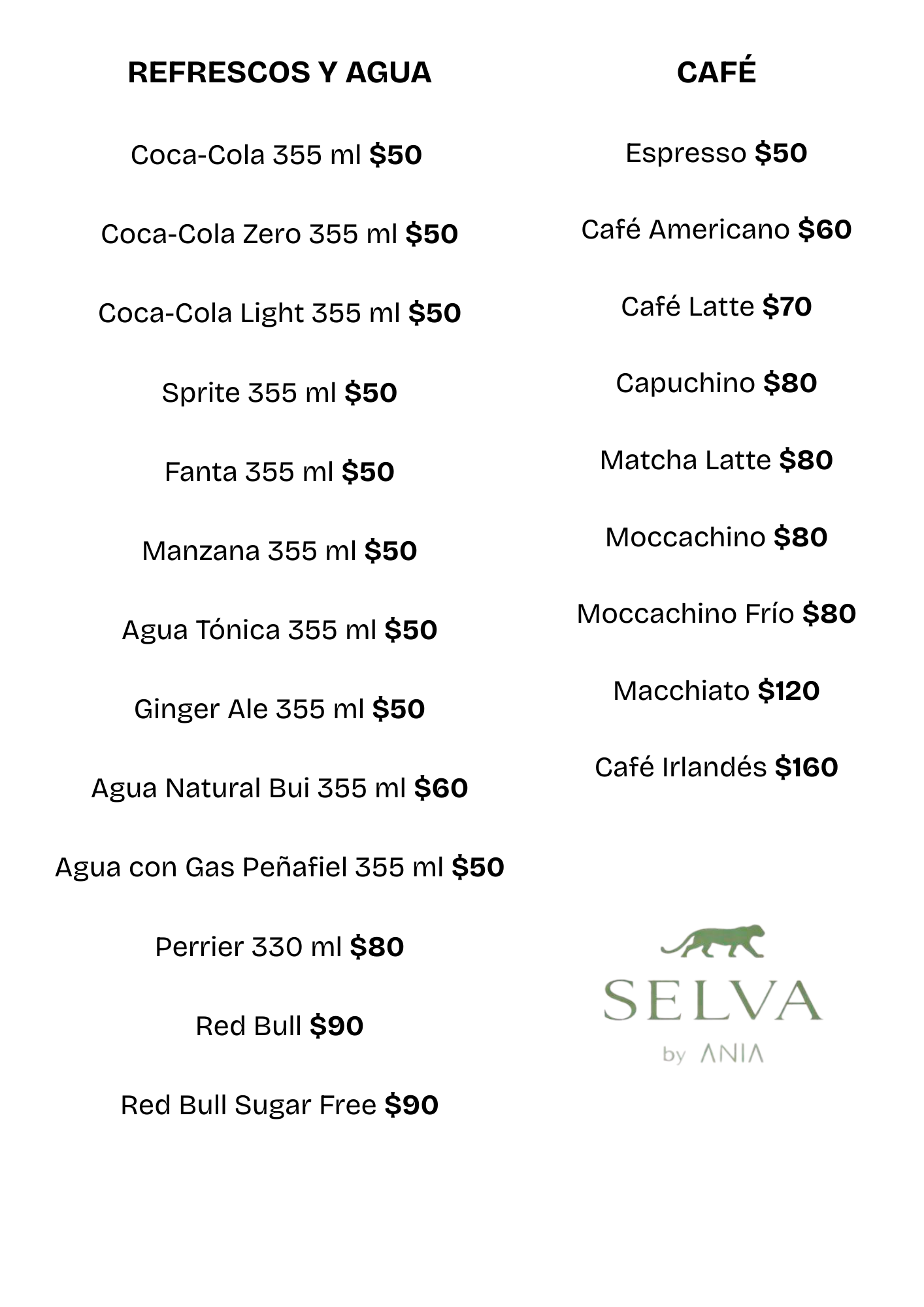 REFRESCOS Y AGUA

Coca-Cola 355 ml $50

Coca-Cola Zero 355 ml $50

Coca-Cola Light 355 ml $50

Sprite 355 ml $50

Fanta 355 ml $50

Manzana 355 ml $50

Agua Tónica 355 ml $50

Ginger Ale 355 ml $50

Agua Natural Bui 355 ml $60

Agua con Gas Peñafiel 355 ml $50

Perrier 330 ml $80

Red Bull $90

Red Bull Sugar Free $90

CAFÉ

Espresso $50

Café Americano $60

Café Latte $70

Capuchino $80

Matcha Latte $80

Moccachino $80

Moccachino Frío $80

Macchiato $120

Café Irlandés $160

SELVA
by ANIA